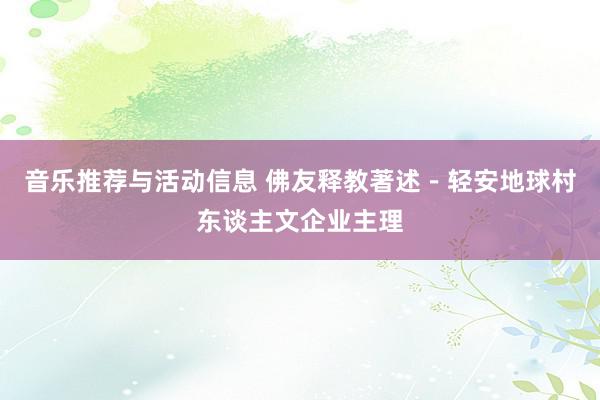 音乐推荐与活动信息 佛友释教著述 - 轻安地球村东谈主文企业主理